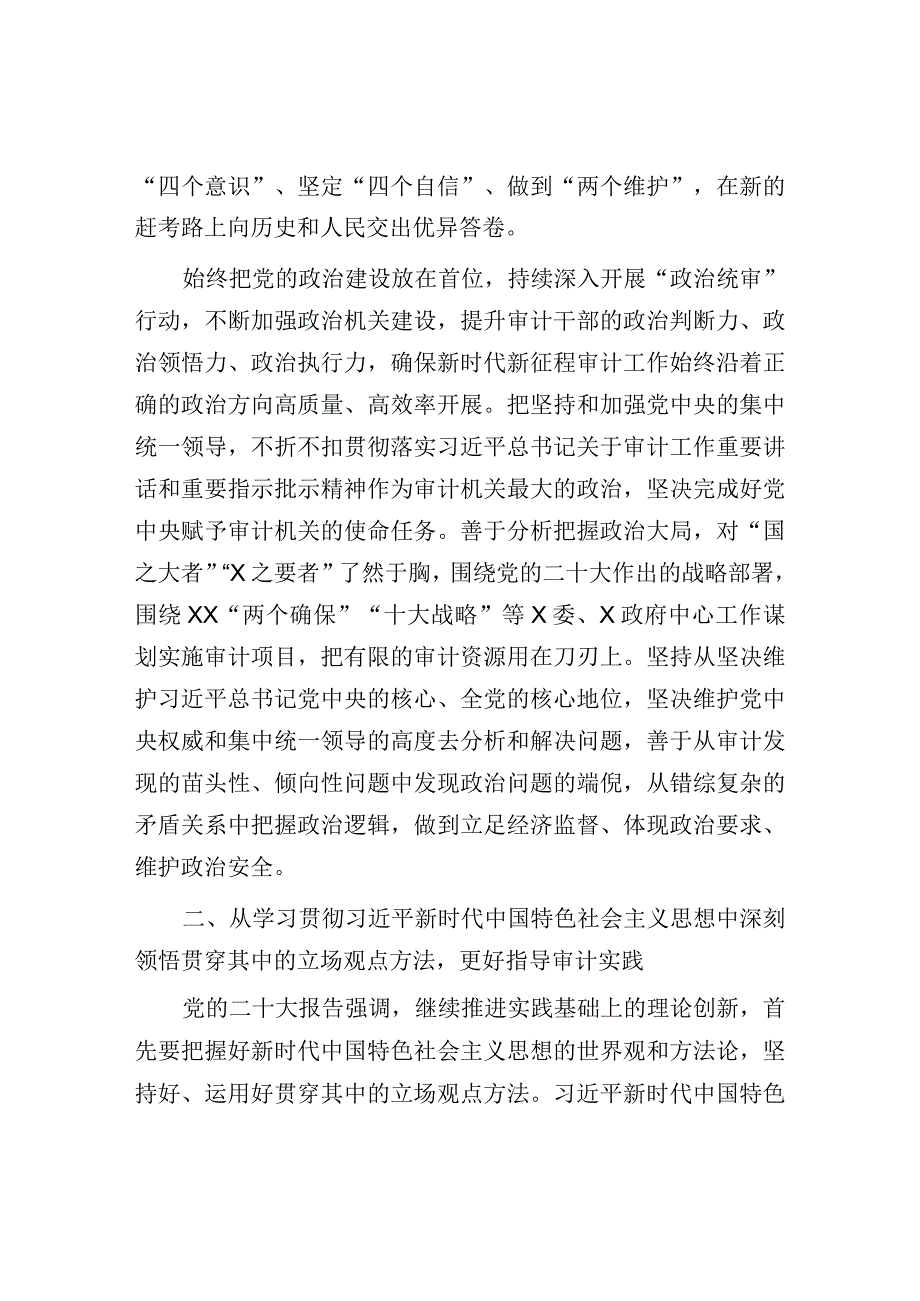 “四个意识”、坚定“四个自信”、做到“两个维护”，在新的赶考路上向历史和人民交出优异答卷。

始终把党的政治建设放在首位，持续深入开展“政治统审”行动，不断加强政治机关建设，提升审计干部的政治判断力、政治领悟力、政治执行力，确保新时代新征程审计工作始终沿着正确的政治方向高质量、高效率开展。把坚持和加强党中央的集中统一领导，不折不扣贯彻落实习近平总书记关于审计工作重要讲话和重要指示批示精神作为审计机关最大的政治，坚决完成好党中央赋予审计机关的使命任务。善于分析把握政治大局，对“国之大者”“X之要者”了然于胸，围绕党的二十大作出的战略部署，围绕XX“两个确保”“十大战略”等X委、X政府中心工作谋划实施审计项目，把有限的审计资源用在刀刃上。坚持从坚决维护习近平总书记党中央的核心、全党的核心地位，坚决维护党中央权威和集中统一领导的高度去分析和解决问题，善于从审计发现的苗头性、倾向性问题中发现政治问题的端倪，从错综复杂的矛盾关系中把握政治逻辑，做到立足经济监督、体现政治要求、维护政治安全。

二、从学习贯彻习近平新时代中国特色社会主义思想中深刻领悟贯穿其中的立场观点方法，更好指导审计实践

党的二十大报告强调，继续推进实践基础上的理论创新，首先要把握好新时代中国特色社会主义思想的世界观和方法论，坚持好、运用好贯穿其中的立场观点方法。习近平新时代中国特色